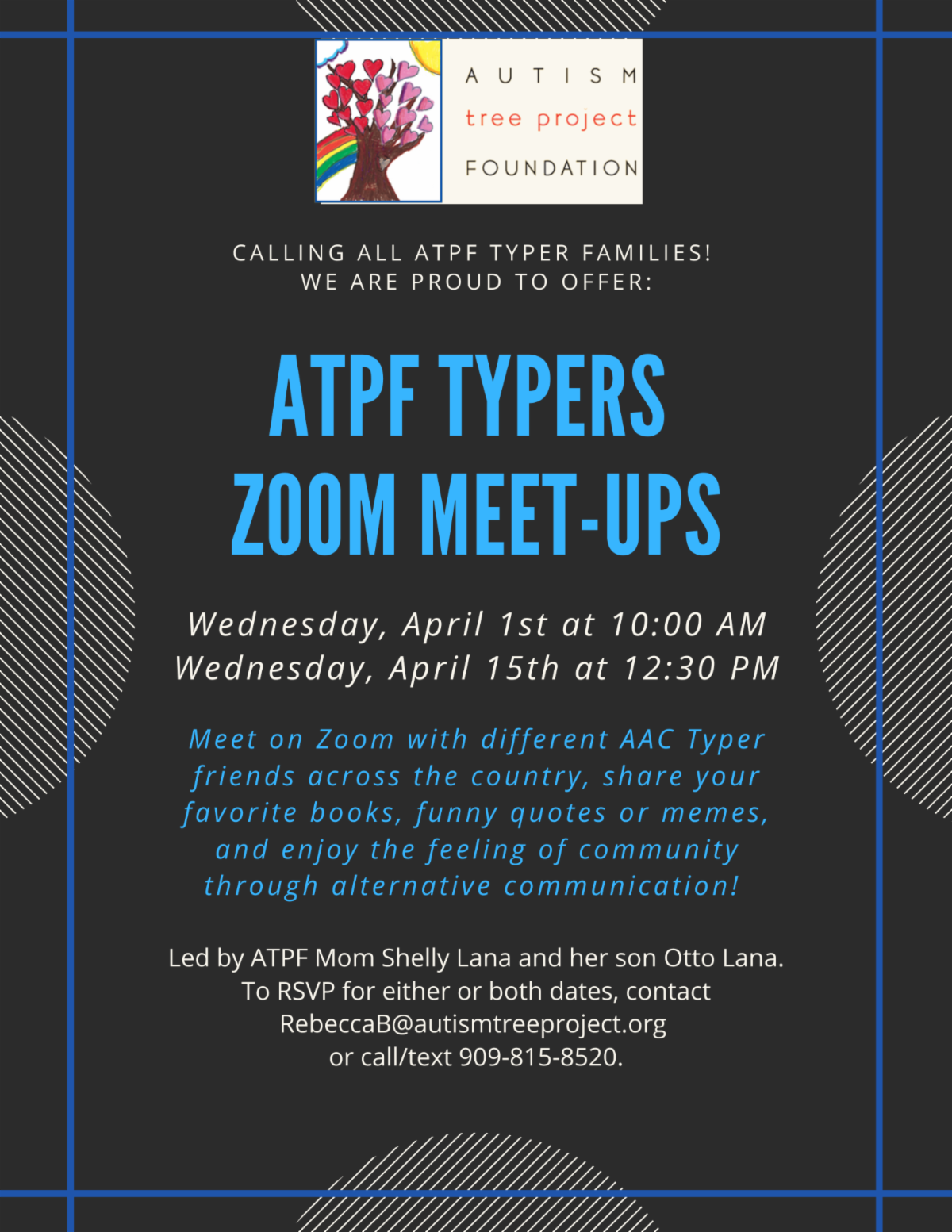 AUTISM
tree project
FOUNDATION

CALLING ALL ATPF TYPER FAMILIES!
WE ARE PROUD TO OFFER:

ATPF TYPERS
ZOOM MEET-UPS

Wednesday, April 1st at 10:00 AM
Wednesday, April 15th at 12:30 PM

Meet on Zoom with different AAC Typer friends across the country, share your favorite books, funny quotes or memes, and enjoy the feeling of community through alternative communication!

Led by ATPF Mom Shelly Lana and her son Otto Lana.
To RSVP for either or both dates, contact
RebeccaB@autismtreeproject.org
or call/text 909-815-8520.